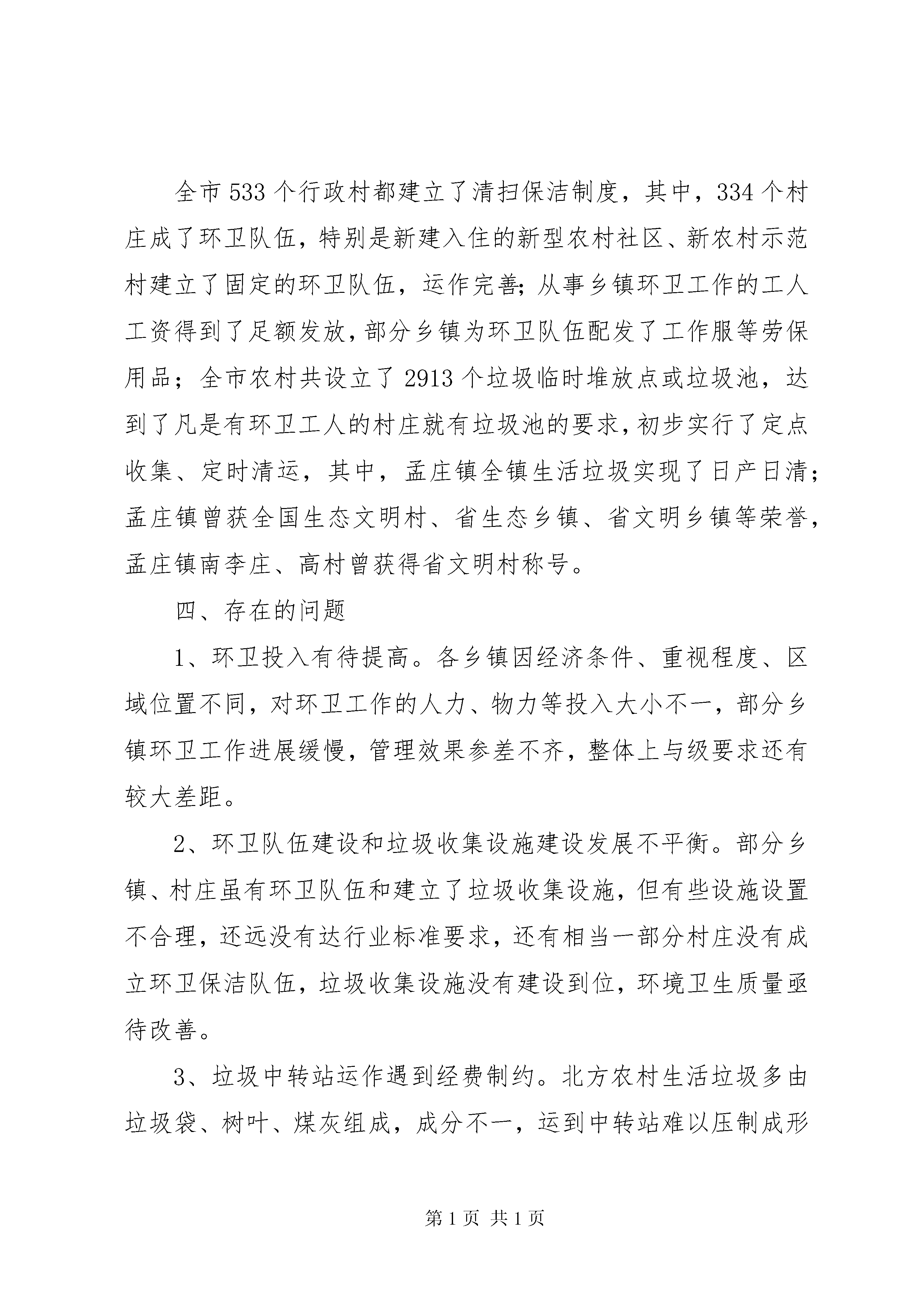 全市533个行政村都建立了清扫保洁制度，其中，334个村庄成了环卫队伍，特别是新建入住的新型农村社区、新农村示范村建立了固定的环卫队伍，运作完善;从事乡镇环卫工作的工人工资得到了足额发放，部分乡镇为环卫队伍配发了工作服等劳保用品；全市农村共设立了2913个垃圾临时堆放点或垃圾池，达到了凡是有环卫工人的村庄就有垃圾池的要求，初步实行了定点收集、定时清运，其中，孟庄镇全镇生活垃圾实现了日产日清；孟庄镇曾获全国生态文明村、省生态乡镇、省文明乡镇等荣誉，孟庄镇南李庄、高村曾获得省文明村称号。

四、存在的问题

1、环卫投入有待提高。各乡镇因经济条件、重视程度、区域位置不同，对环卫工作的人力、物力等投入大小不一，部分乡镇环卫工作进展缓慢，管理效果参差不齐，整体上与级要求还有较大差距。

2、环卫队伍建设和垃圾收集设施建设发展不平衡。部分乡镇、村庄虽有环卫队伍和建立了垃圾收集设施，但有些设施设置不合理，还远没有达行业标准要求，还有相当一部分村庄没有成立环卫保洁队伍，垃圾收集设施没有建设到位，环境卫生质量亟待改善。

3、垃圾中转站运作遇到经费制约。北方农村生活垃圾多由垃圾袋、树叶、煤灰组成，成分不一，运到中转站难以压制成形

第1页 共1页